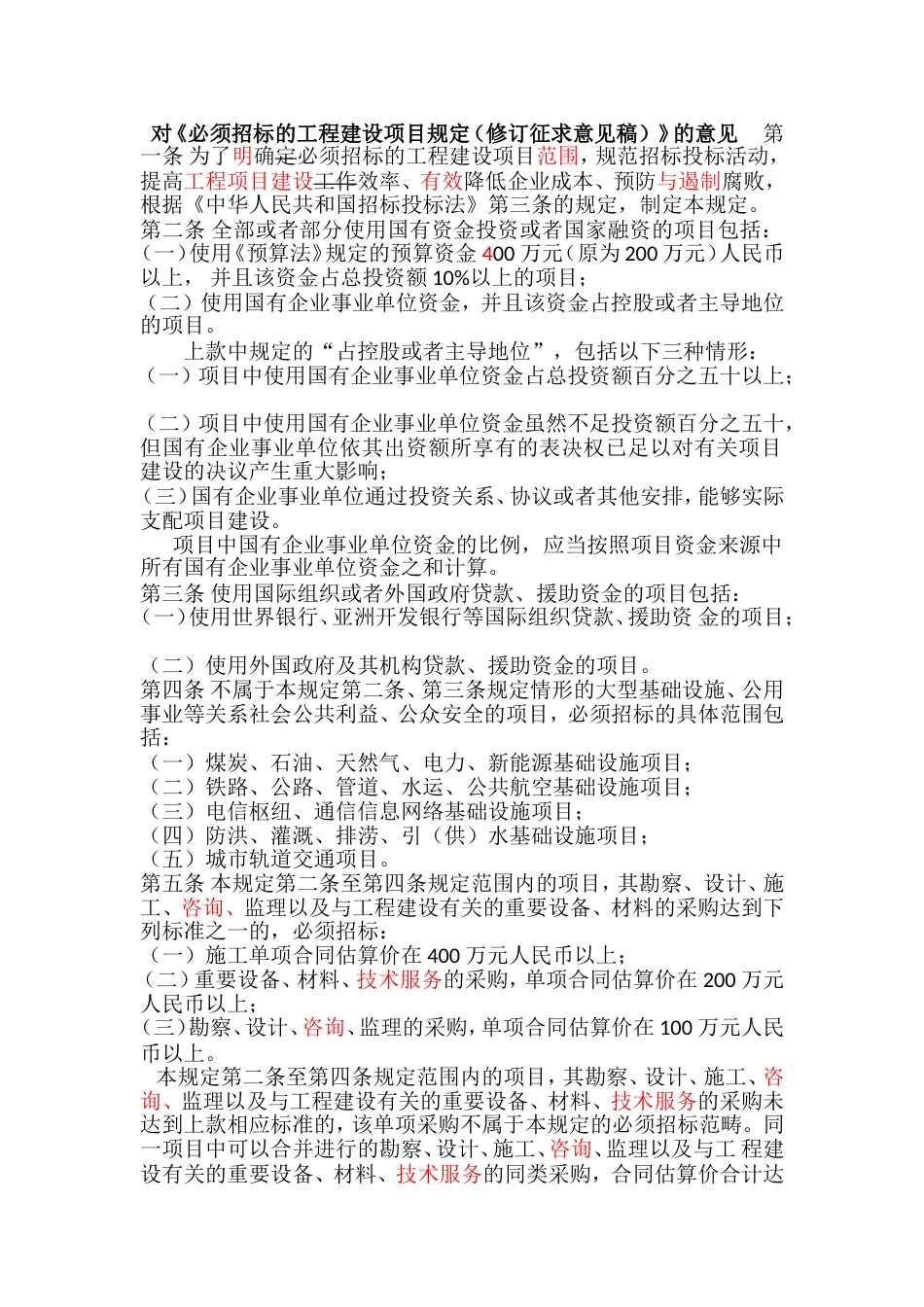 对《必须招标的工程建设项目规定（修订征求意见稿）》的意见 第一条 为了明确定必须招标的工程建设项目范围，规范招标投标活动，提高工程项目建设工作效率、有效降低企业成本、预防与遏制腐败，根据《中华人民共和国招标投标法》第三条的规定，制定本规定。
第二条 全部或者部分使用国有资金投资或者国家融资的项目包括：
（一）使用《预算法》规定的预算资金 400 万元（原为 200 万元）人民币以上， 并且该资金占总投资额 10%以上的项目；
（二）使用国有企业事业单位资金，并且该资金占控股或者主导地位的项目。
上款中规定的“占控股或者主导地位”，包括以下三种情形：
（一）项目中使用国有企业事业单位资金占总投资额百分之五十以上；

（二）项目中使用国有企业事业单位资金虽然不足投资额百分之五十，但国有企业事业单位依其出资额所享有的表决权已足以对有关项目建设的决议产生重大影响；
（三）国有企业事业单位通过投资关系、协议或者其他安排，能够实际支配项目建设。
项目中国有企业事业单位资金的比例，应当按照项目资金来源中所有国有企业事业单位资金之和计算。
第三条 使用国际组织或者外国政府贷款、援助资金的项目包括：
（一）使用世界银行、亚洲开发银行等国际组织贷款、援助资 金的项目；

（二）使用外国政府及其机构贷款、援助资金的项目。
第四条 不属于本规定第二条、第三条规定情形的大型基础设施、公用事业等关系社会公共利益、公众安全的项目，必须招标的具体范围包括：
（一）煤炭、石油、天然气、电力、新能源基础设施项目；
（二）铁路、公路、管道、水运、公共航空基础设施项目；
（三）电信枢纽、通信信息网络基础设施项目；
（四）防洪、灌溉、排涝、引（供）水基础设施项目；
（五）城市轨道交通项目。
第五条 本规定第二条至第四条规定范围内的项目，其勘察、设计、施工、咨询、监理以及与工程建设有关的重要设备、材料的采购达到下列标准之一的，必须招标：
（一）施工单项合同估算价在 400 万元人民币以上；
（二）重要设备、材料、技术服务的采购，单项合同估算价在 200 万元人民币以上；
（三）勘察、设计、咨询、监理的采购，单项合同估算价在 100 万元人民币以上。
本规定第二条至第四条规定范围内的项目，其勘察、设计、施工、咨询、监理以及与工程建设有关的重要设备、材料、技术服务的采购未达到上款相应标准的，该单项采购不属于本规定的必须招标范畴。同一项目中可以合并进行的勘察、设计、施工、咨询、监理以及与工 程建设有关的重要设备、材料、技术服务的同类采购，合同估算价合计达